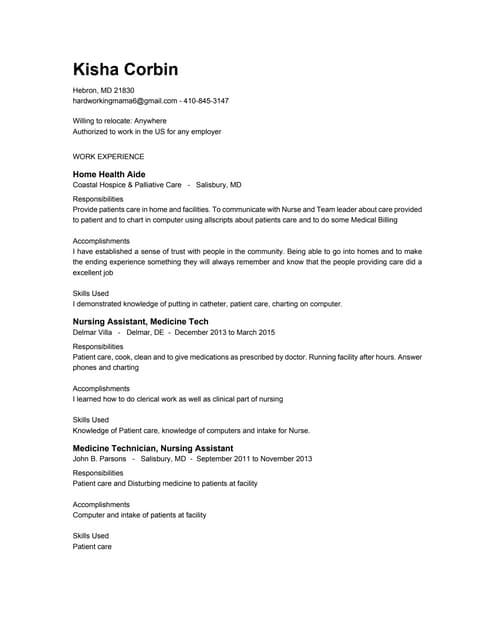 Kisha Corbin

Hebron, MD 21830
hardworkingmama6@gmail.com - 410-845-3147

Willing to relocate: Anywhere
Authorized to work in the US for any employer

WORK EXPERIENCE

Home Health Aide
Coastal Hospice & Palliative Care - Salisbury, MD

Responsibilities
Provide patients care in home and facilities. To communicate with Nurse and Team leader about care provided to patient and to chart in computer using allscripts about patients care and to do some Medical Billing

Accomplishments
I have established a sense of trust with people in the community. Being able to go into homes and to make the ending experience something they will always remember and know that the people providing care did a excellent job

Skills Used
I demonstrated knowledge of putting in catheter, patient care, charting on computer.

Nursing Assistant, Medicine Tech
Delmar Villa - Delmar, DE - December 2013 to March 2015

Responsibilities
Patient care, cook, clean and to give medications as prescribed by doctor. Running facility after hours. Answer phones and charting

Accomplishments
I learned how to do clerical work as well as clinical part of nursing

Skills Used
Knowledge of Patient care, knowledge of computers and intake for Nurse.

Medicine Technician, Nursing Assistant
John B. Parsons - Salisbury, MD - September 2011 to November 2013

Responsibilities
Patient care and Disturbing medicine to patients at facility

Accomplishments
Computer and intake of patients at facility

Skills Used
Patient care